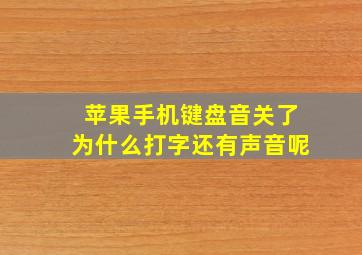 苹果手机键盘音关了
为什么打字还有声音呢